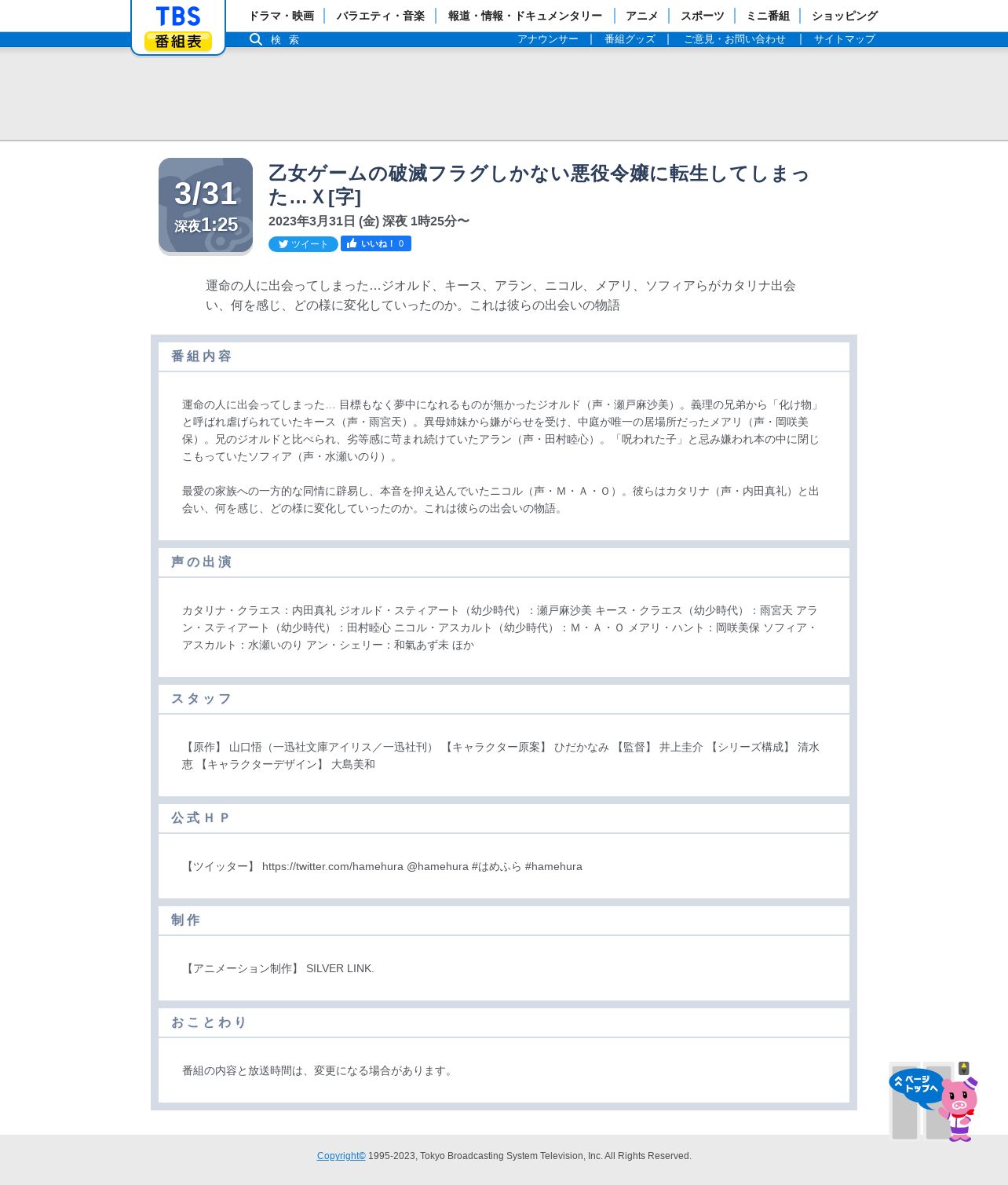 TBS 番組表

ドラマ・映画 | バラエティ・音楽 | 報道・情報・ドキュメンタリー | アニメ | スポーツ | ミニ番組 | ショッピング

検 索

アナウンサー | 番組グッズ | ご意見・お問い合わせ | サイトマップ

3/31
深夜1:25

乙女ゲームの破滅フラグしかない悪役令嬢に転生してしまった…Ｘ[字]

2023年3月31日 (金) 深夜 1時25分〜

ツイート　いいね！ 0

運命の人に出会ってしまった…ジオルド、キース、アラン、ニコル、メアリ、ソフィアらがカタリナ出会い、何を感じ、どの様に変化していったのか。これは彼らの出会いの物語

番組内容

運命の人に出会ってしまった… 目標もなく夢中になれるものが無かったジオルド（声・瀬戸麻沙美）。義理の兄弟から「化け物」と呼ばれ虐げられていたキース（声・雨宮天）。異母姉妹から嫌がらせを受け、中庭が唯一の居場所だったメアリ（声・岡咲美保）。兄のジオルドと比べられ、劣等感に苛まれ続けていたアラン（声・田村睦心）。「呪われた子」と忌み嫌われ本の中に閉じこもっていたソフィア（声・水瀬いのり）。

最愛の家族への一方的な同情に辟易し、本音を抑え込んでいたニコル（声・Ｍ・Ａ・Ｏ）。彼らはカタリナ（声・内田真礼）と出会い、何を感じ、どの様に変化していったのか。これは彼らの出会いの物語。

声の出演

カタリナ・クラエス：内田真礼 ジオルド・スティアート（幼少時代）：瀬戸麻沙美 キース・クラエス（幼少時代）：雨宮天 アラン・スティアート（幼少時代）：田村睦心 ニコル・アスカルト（幼少時代）：Ｍ・Ａ・Ｏ メアリ・ハント：岡咲美保 ソフィア・アスカルト：水瀬いのり アン・シェリー：和氣あず未 ほか

スタッフ

【原作】 山口悟（一迅社文庫アイリス／一迅社刊） 【キャラクター原案】 ひだかなみ 【監督】 井上圭介 【シリーズ構成】 清水恵 【キャラクターデザイン】 大島美和

公式ＨＰ

【ツイッター】 https://twitter.com/hamehura @hamehura #はめふら #hamehura

制作

【アニメーション制作】 SILVER LINK.

おことわり

番組の内容と放送時間は、変更になる場合があります。

ページトップへ

Copyright© 1995-2023, Tokyo Broadcasting System Television, Inc. All Rights Reserved.